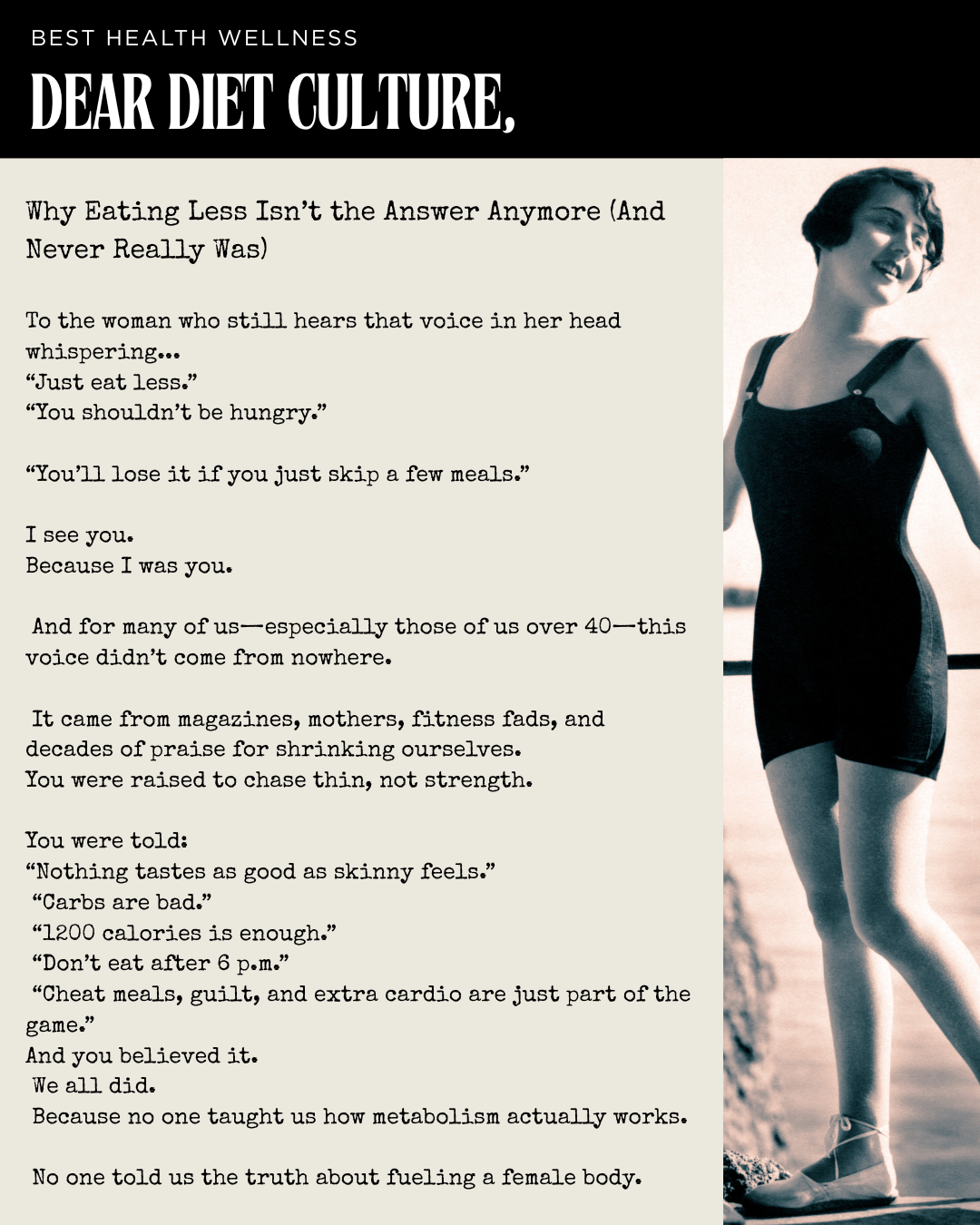 BEST HEALTH WELLNESS

DEAR DIET CULTURE,

Why Eating Less Isn't the Answer Anymore (And Never Really Was)

To the woman who still hears that voice in her head whispering...
"Just eat less."
"You shouldn't be hungry."

"You'll lose it if you just skip a few meals."

I see you.
Because I was you.

And for many of us—especially those of us over 40—this voice didn't come from nowhere.

It came from magazines, mothers, fitness fads, and decades of praise for shrinking ourselves.
You were raised to chase thin, not strength.

You were told:
"Nothing tastes as good as skinny feels."
"Carbs are bad."
"1200 calories is enough."
"Don't eat after 6 p.m."
"Cheat meals, guilt, and extra cardio are just part of the game."
And you believed it.
We all did.
Because no one taught us how metabolism actually works.

No one told us the truth about fueling a female body.